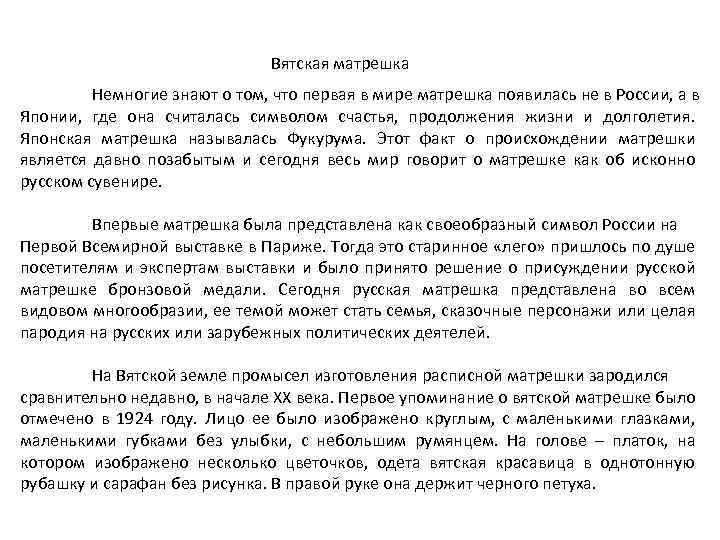 Вятская матрешка

Немногие знают о том, что первая в мире матрешка появилась не в России, а в Японии, где она считалась символом счастья, продолжения жизни и долголетия. Японская матрешка называлась Фукурума. Этот факт о происхождении матрешки является давно позабытым и сегодня весь мир говорит о матрешке как об исконно русском сувенире.

Впервые матрешка была представлена как своеобразный символ России на Первой Всемирной выставке в Париже. Тогда это старинное «лего» пришлось по душе посетителям и экспертам выставки и было принято решение о присуждении русской матрешке бронзовой медали. Сегодня русская матрешка представлена во всем видовом многообразии, ее темой может стать семья, сказочные персонажи или целая пародия на русских или зарубежных политических деятелей.

На Вятской земле промысел изготовления расписной матрешки зародился сравнительно недавно, в начале XX века. Первое упоминание о вятской матрешке было отмечено в 1924 году. Лицо ее было изображено круглым, с маленькими глазками, маленькими губками без улыбки, с небольшим румянцем. На голове – платок, на котором изображено несколько цветочков, одета вятская красавица в однотонную рубашку и сарафан без рисунка. В правой руке она держит черного петуха.